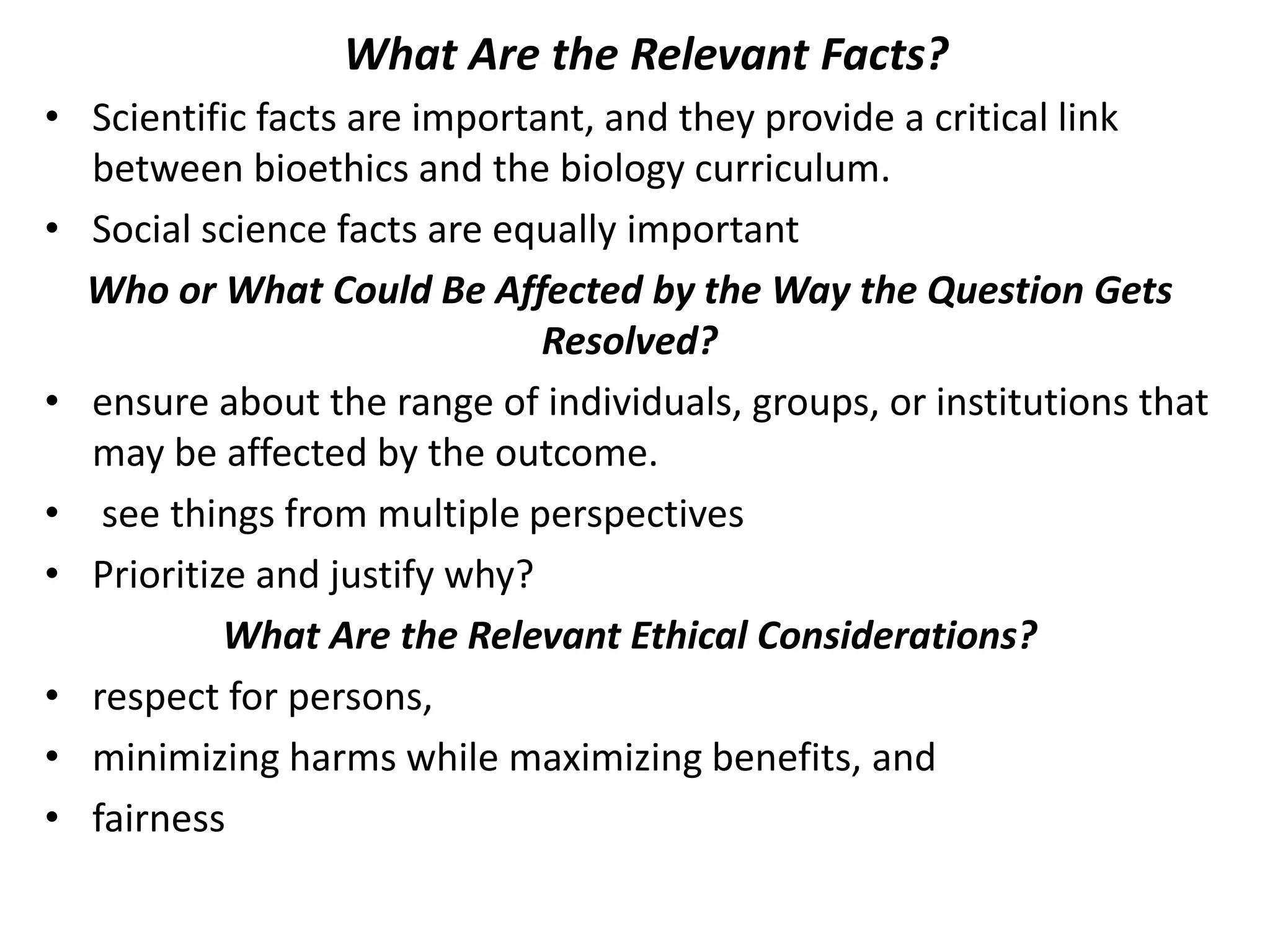 What Are the Relevant Facts?

• Scientific facts are important, and they provide a critical link between bioethics and the biology curriculum.
• Social science facts are equally important

Who or What Could Be Affected by the Way the Question Gets Resolved?

• ensure about the range of individuals, groups, or institutions that may be affected by the outcome.
• see things from multiple perspectives
• Prioritize and justify why?

What Are the Relevant Ethical Considerations?

• respect for persons,
• minimizing harms while maximizing benefits, and
• fairness